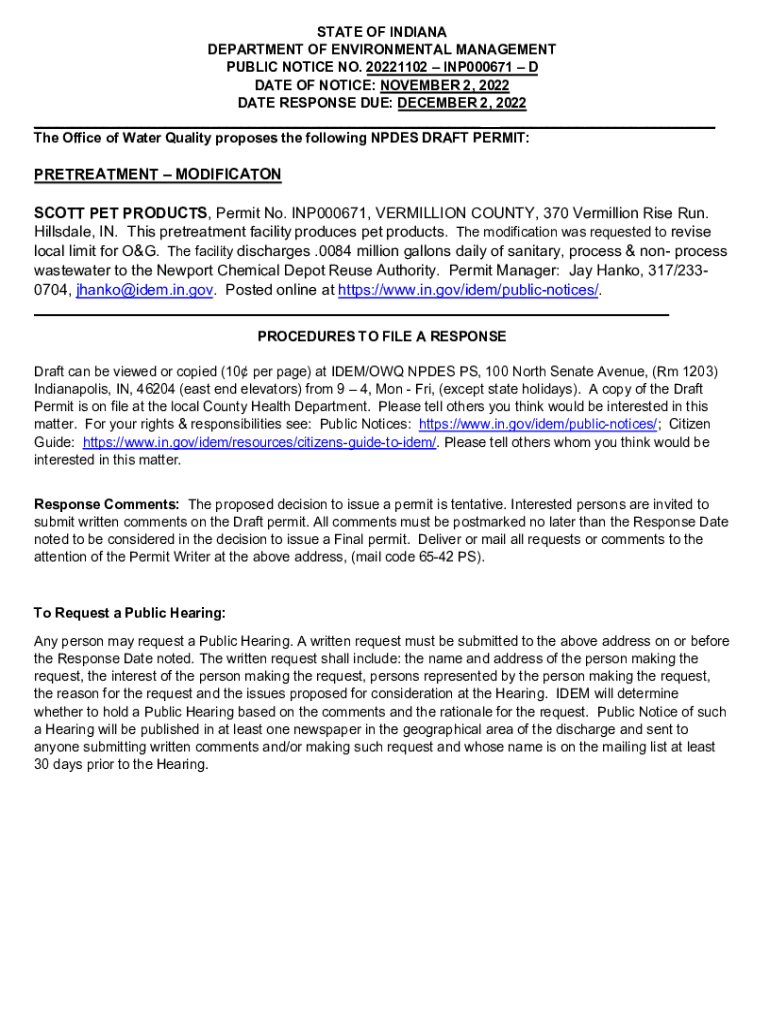 STATE OF INDIANA
DEPARTMENT OF ENVIRONMENTAL MANAGEMENT
PUBLIC NOTICE NO. 20221102 – INP000671 – D
DATE OF NOTICE: NOVEMBER 2, 2022
DATE RESPONSE DUE: DECEMBER 2, 2022

The Office of Water Quality proposes the following NPDES DRAFT PERMIT:

PRETREATMENT – MODIFICATON

SCOTT PET PRODUCTS, Permit No. INP000671, VERMILLION COUNTY, 370 Vermillion Rise Run. Hillsdale, IN. This pretreatment facility produces pet products. The modification was requested to revise local limit for O&G. The facility discharges .0084 million gallons daily of sanitary, process & non- process wastewater to the Newport Chemical Depot Reuse Authority. Permit Manager: Jay Hanko, 317/233-0704, jhanko@idem.in.gov. Posted online at https://www.in.gov/idem/public-notices/.

PROCEDURES TO FILE A RESPONSE

Draft can be viewed or copied (10¢ per page) at IDEM/OWQ NPDES PS, 100 North Senate Avenue, (Rm 1203) Indianapolis, IN, 46204 (east end elevators) from 9 – 4, Mon - Fri, (except state holidays). A copy of the Draft Permit is on file at the local County Health Department. Please tell others you think would be interested in this matter. For your rights & responsibilities see: Public Notices: https://www.in.gov/idem/public-notices/; Citizen Guide: https://www.in.gov/idem/resources/citizens-guide-to-idem/. Please tell others whom you think would be interested in this matter.

Response Comments: The proposed decision to issue a permit is tentative. Interested persons are invited to submit written comments on the Draft permit. All comments must be postmarked no later than the Response Date noted to be considered in the decision to issue a Final permit. Deliver or mail all requests or comments to the attention of the Permit Writer at the above address, (mail code 65-42 PS).

To Request a Public Hearing:

Any person may request a Public Hearing. A written request must be submitted to the above address on or before the Response Date noted. The written request shall include: the name and address of the person making the request, the interest of the person making the request, persons represented by the person making the request, the reason for the request and the issues proposed for consideration at the Hearing. IDEM will determine whether to hold a Public Hearing based on the comments and the rationale for the request. Public Notice of such a Hearing will be published in at least one newspaper in the geographical area of the discharge and sent to anyone submitting written comments and/or making such request and whose name is on the mailing list at least 30 days prior to the Hearing.